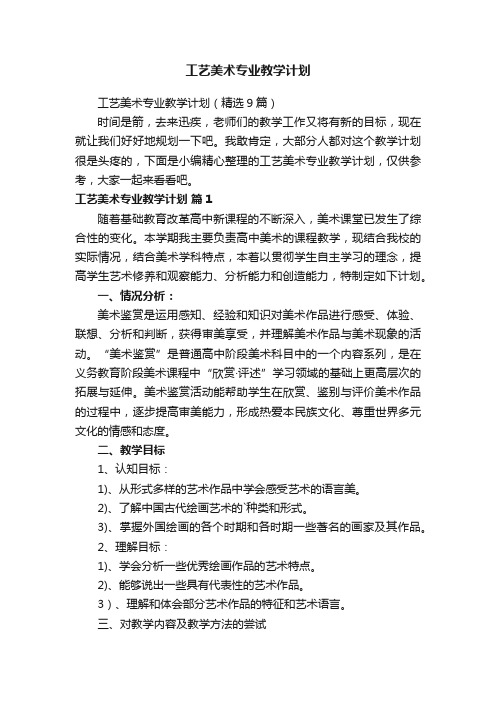 工艺美术专业教学计划

工艺美术专业教学计划（精选9篇）

时间是箭，去来迅疾，老师们的教学工作又将有新的目标，现在就让我们好好地规划一下吧。我敢肯定，大部分人都对这个教学计划很是头疼的，下面是小编精心整理的工艺美术专业教学计划，仅供参考，大家一起来看看吧。

工艺美术专业教学计划 篇1

随着基础教育改革高中新课程的不断深入，美术课堂已发生了综合性的变化。本学期我主要负责高中美术的课程教学，现结合我校的实际情况，结合美术学科特点，本着以贯彻学生自主学习的理念，提高学生艺术修养和观察能力、分析能力和创造能力，特制定如下计划。

一、情况分析：

美术鉴赏是运用感知、经验和知识对美术作品进行感受、体验、联想、分析和判断，获得审美享受，并理解美术作品与美术现象的活动。“美术鉴赏”是普通高中阶段美术科目中的一个内容系列，是在义务教育阶段美术课程中“欣赏·评述”学习领域的基础上更高层次的拓展与延伸。美术鉴赏活动能帮助学生在欣赏、鉴别与评价美术作品的过程中，逐步提高审美能力，形成热爱本民族文化、尊重世界多元文化的情感和态度。

二、教学目标

1、认知目标：

1)、从形式多样的艺术作品中学会感受艺术的语言美。

2)、了解中国古代绘画艺术的`种类和形式。

3)、掌握外国绘画的各个时期和各时期一些著名的画家及其作品。

2、理解目标：

1)、学会分析一些优秀绘画作品的艺术特点。

2)、能够说出一些具有代表性的艺术作品。

3）、理解和体会部分艺术作品的特征和艺术语言。

三、对教学内容及教学方法的尝试